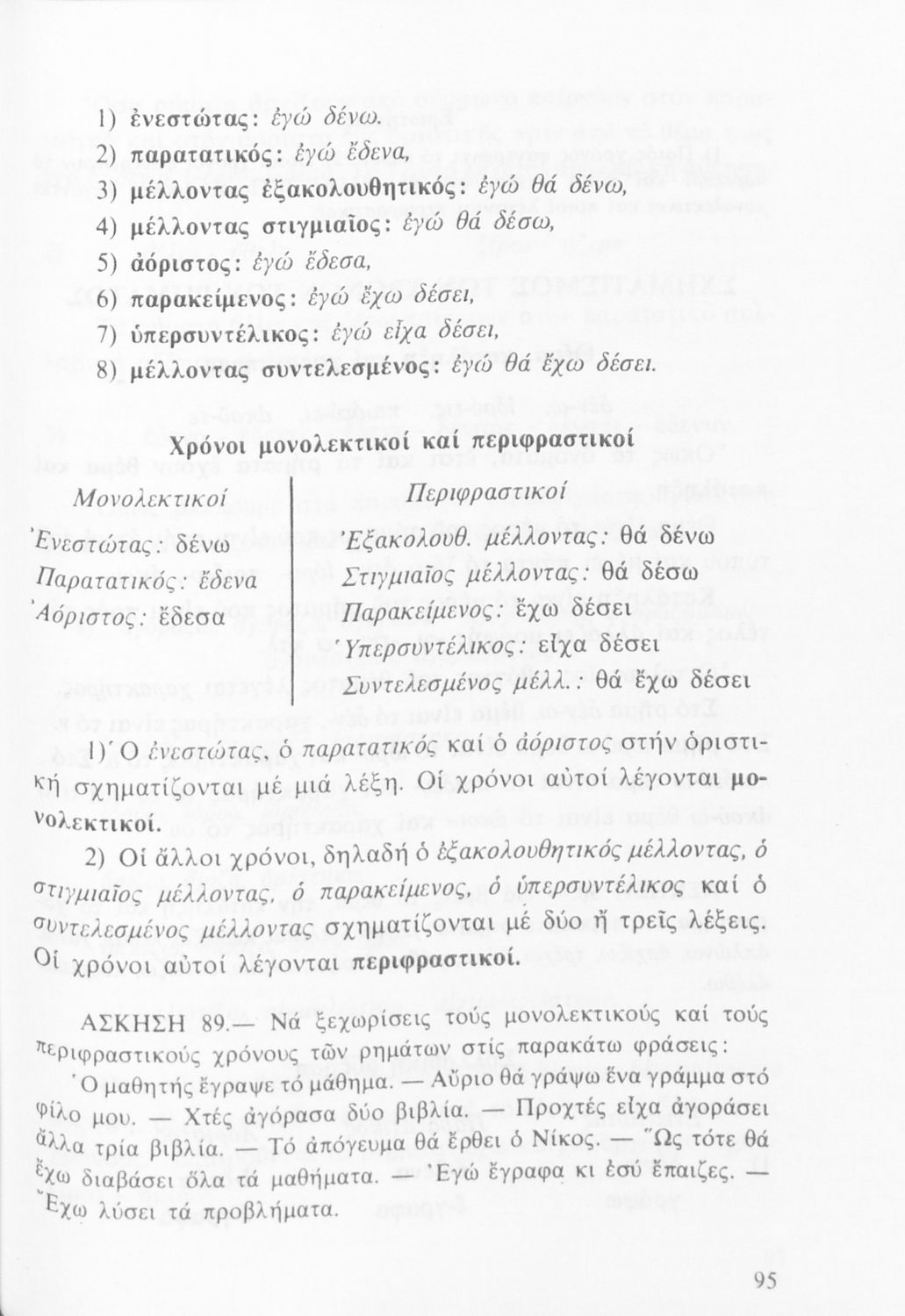 1) ἐνεστώτας: ἐγώ δένω.
2) παρατατικός: ἐγώ ἔδενα,
3) μέλλοντας ἐξακολουθητικός: ἐγώ θά δένω,
4) μέλλοντας στιγμιαῖος: ἐγώ θά δέσω,
5) ἀόριστος: ἐγώ ἔδεσα,
6) παρακείμενος: ἐγώ ἔχω δέσει,
7) ὑπερσυντέλικος: ἐγώ εἶχα δέσει,
8) μέλλοντας συντελεσμένος: ἐγώ θά ἔχω δέσει.

Χρόνοι μονολεκτικοί καί περιφραστικοί

| Μονολεκτικοί | Περιφραστικοί |
|---|---|
| Ἐνεστώτας: δένω | Ἐξακολουθ. μέλλοντας: θά δένω |
| Παρατατικός: ἔδενα | Στιγμιαῖος μέλλοντας: θά δέσω |
| Ἀόριστος: ἔδεσα | Παρακείμενος: ἔχω δέσει |
| | Ὑπερσυντέλικος: εἶχα δέσει |
| | Συντελεσμένος μέλλ.: θά ἔχω δέσει |

1) Ὁ ἐνεστώτας, ὁ παρατατικός καί ὁ ἀόριστος στήν ὁριστική σχηματίζονται μέ μιά λέξη. Οἱ χρόνοι αὐτοί λέγονται μονολεκτικοί.

2) Οἱ ἄλλοι χρόνοι, δηλαδή ὁ ἐξακολουθητικός μέλλοντας, ὁ στιγμιαῖος μέλλοντας, ὁ παρακείμενος, ὁ ὑπερσυντέλικος καί ὁ συντελεσμένος μέλλοντας σχηματίζονται μέ δύο ἤ τρεῖς λέξεις. Οἱ χρόνοι αὐτοί λέγονται περιφραστικοί.

ΑΣΚΗΣΗ 89.— Νά ξεχωρίσεις τούς μονολεκτικούς καί τούς περιφραστικούς χρόνους τῶν ρημάτων στίς παρακάτω φράσεις:
Ὁ μαθητής ἔγραψε τό μάθημα. — Αὔριο θά γράψω ἕνα γράμμα στό φίλο μου. — Χτές ἀγόρασα δύο βιβλία. — Προχτές εἶχα ἀγοράσει ἄλλα τρία βιβλία. — Τό ἀπόγευμα θά ἔρθει ὁ Νίκος. — Ὥς τότε θά ἔχω διαβάσει ὅλα τά μαθήματα. — Ἐγώ ἔγραφα κι ἐσύ ἔπαιζες. — Ἔχω λύσει τά προβλήματα.

95